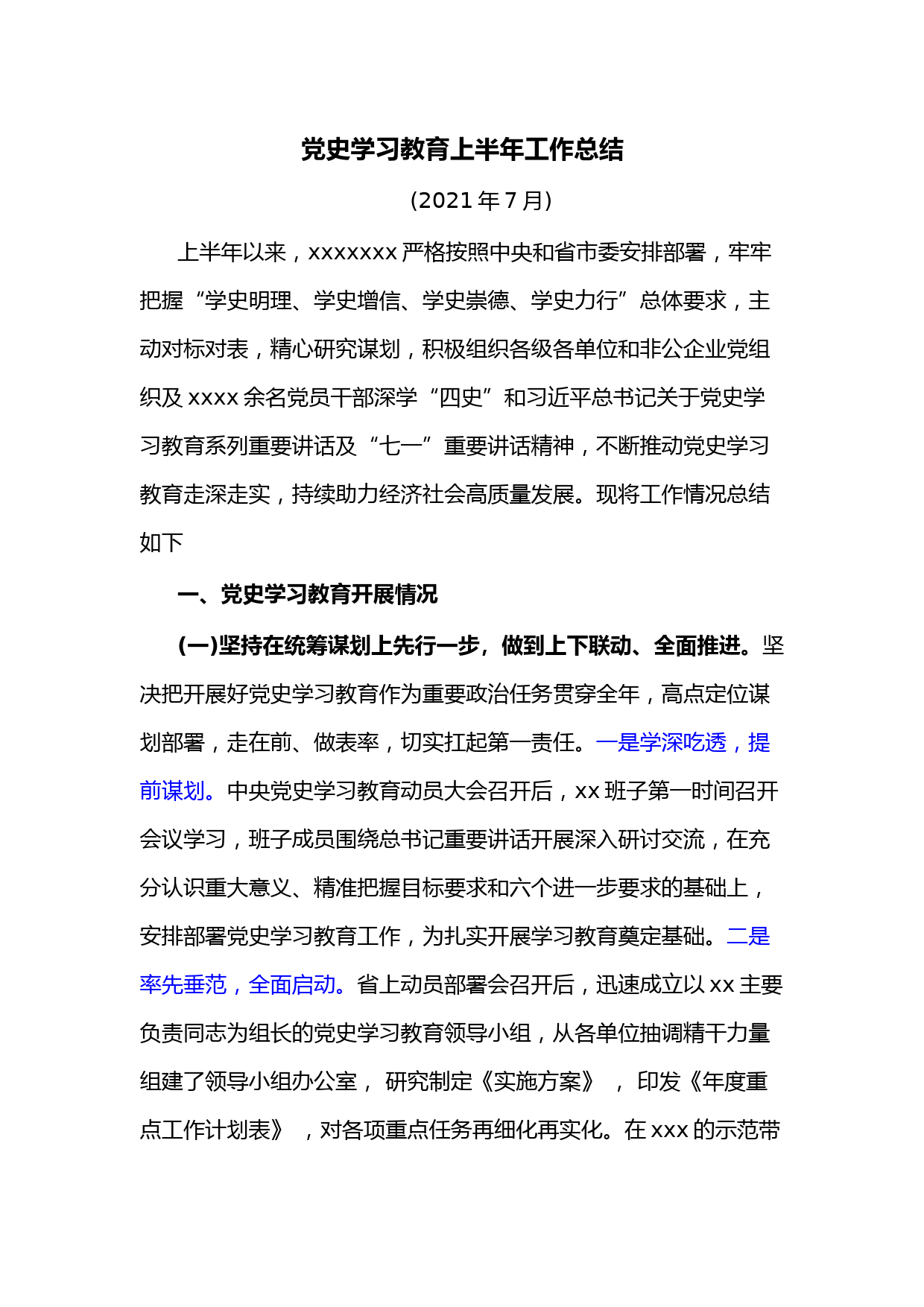 党史学习教育上半年工作总结

(2021 年 7 月)

上半年以来，xxxxxxx 严格按照中央和省市委安排部署，牢牢把握“学史明理、学史增信、学史崇德、学史力行”总体要求，主动对标对表，精心研究谋划，积极组织各级各单位和非公企业党组织及 xxxx 余名党员干部深学“四史”和习近平总书记关于党史学习教育系列重要讲话及“七一”重要讲话精神，不断推动党史学习教育走深走实，持续助力经济社会高质量发展。现将工作情况总结如下

一、党史学习教育开展情况

(一)坚持在统筹谋划上先行一步，做到上下联动、全面推进。坚决把开展好党史学习教育作为重要政治任务贯穿全年，高点定位谋划部署，走在前、做表率，切实扛起第一责任。一是学深吃透，提前谋划。中央党史学习教育动员大会召开后，xx 班子第一时间召开会议学习，班子成员围绕总书记重要讲话开展深入研讨交流，在充分认识重大意义、精准把握目标要求和六个进一步要求的基础上，安排部署党史学习教育工作，为扎实开展学习教育奠定基础。二是率先垂范，全面启动。省上动员部署会召开后，迅速成立以 xx 主要负责同志为组长的党史学习教育领导小组，从各单位抽调精干力量组建了领导小组办公室， 研究制定《实施方案》 ， 印发《年度重点工作计划表》 ，对各项重点任务再细化再实化。在 xxx 的示范带